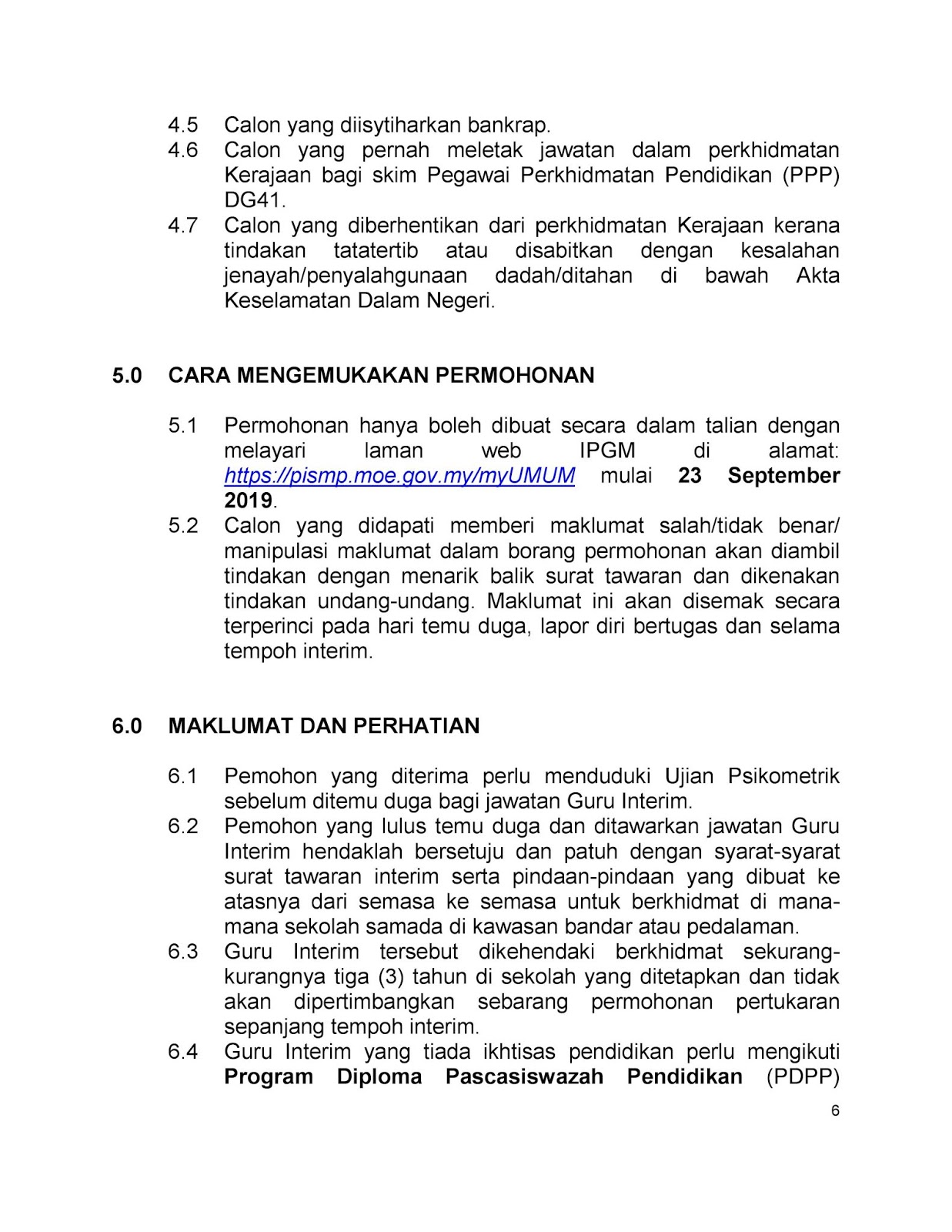 4.5 Calon yang diisytiharkan bankrap.

4.6 Calon yang pernah meletak jawatan dalam perkhidmatan Kerajaan bagi skim Pegawai Perkhidmatan Pendidikan (PPP) DG41.

4.7 Calon yang diberhentikan dari perkhidmatan Kerajaan kerana tindakan tatatertib atau disabitkan dengan kesalahan jenayah/penyalahgunaan dadah/ditahan di bawah Akta Keselamatan Dalam Negeri.

5.0 CARA MENGEMUKAKAN PERMOHONAN

5.1 Permohonan hanya boleh dibuat secara dalam talian dengan melayari laman web IPGM di alamat: https://pismp.moe.gov.my/myUMUM mulai 23 September 2019.

5.2 Calon yang didapati memberi maklumat salah/tidak benar/ manipulasi maklumat dalam borang permohonan akan diambil tindakan dengan menarik balik surat tawaran dan dikenakan tindakan undang-undang. Maklumat ini akan disemak secara terperinci pada hari temu duga, lapor diri bertugas dan selama tempoh interim.

6.0 MAKLUMAT DAN PERHATIAN

6.1 Pemohon yang diterima perlu menduduki Ujian Psikometrik sebelum ditemu duga bagi jawatan Guru Interim.

6.2 Pemohon yang lulus temu duga dan ditawarkan jawatan Guru Interim hendaklah bersetuju dan patuh dengan syarat-syarat surat tawaran interim serta pindaan-pindaan yang dibuat ke atasnya dari semasa ke semasa untuk berkhidmat di mana-mana sekolah samada di kawasan bandar atau pedalaman.

6.3 Guru Interim tersebut dikehendaki berkhidmat sekurang-kurangnya tiga (3) tahun di sekolah yang ditetapkan dan tidak akan dipertimbangkan sebarang permohonan pertukaran sepanjang tempoh interim.

6.4 Guru Interim yang tiada ikhtisas pendidikan perlu mengikuti Program Diploma Pascasiswazah Pendidikan (PDPP)

6